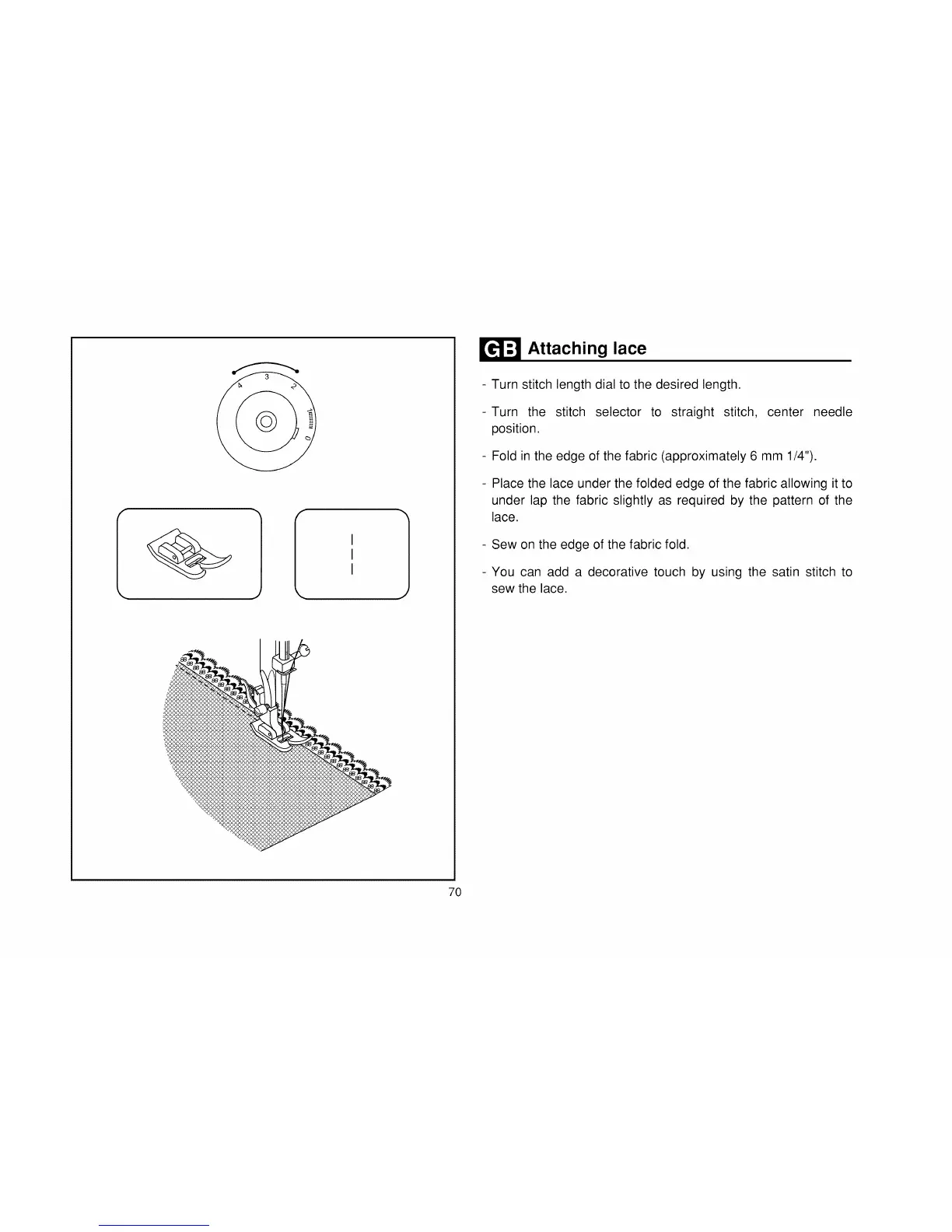 4 3 2 1 0

GB Attaching lace

- Turn stitch length dial to the desired length.

- Turn the stitch selector to straight stitch, center needle position.

- Fold in the edge of the fabric (approximately 6 mm 1/4").

- Place the lace under the folded edge of the fabric allowing it to under lap the fabric slightly as required by the pattern of the lace.

- Sew on the edge of the fabric fold.

- You can add a decorative touch by using the satin stitch to sew the lace.

70